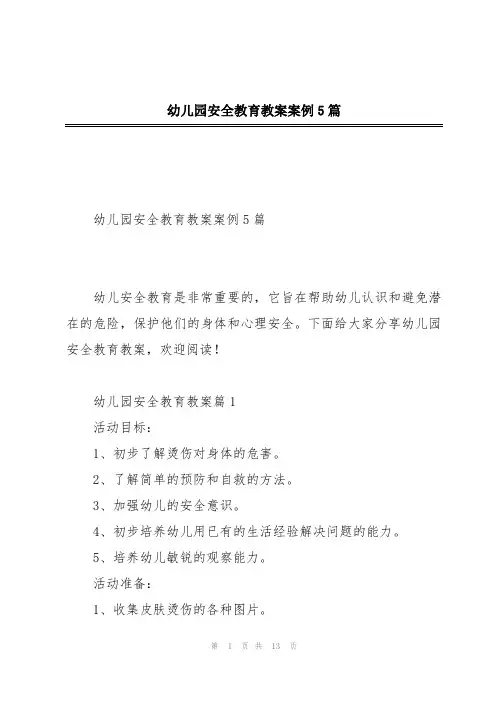 幼儿园安全教育教案案例5篇

幼儿园安全教育教案案例5篇

幼儿安全教育是非常重要的，它旨在帮助幼儿认识和避免潜在的危险，保护他们的身体和心理安全。下面给大家分享幼儿园安全教育教案，欢迎阅读！

幼儿园安全教育教案篇1

活动目标：

1、初步了解烫伤对身体的危害。

2、了解简单的预防和自救的方法。

3、加强幼儿的安全意识。

4、初步培养幼儿用已有的生活经验解决问题的能力。

5、培养幼儿敏锐的观察能力。

活动准备：

1、收集皮肤烫伤的各种图片。

第 1 页 共 13 页